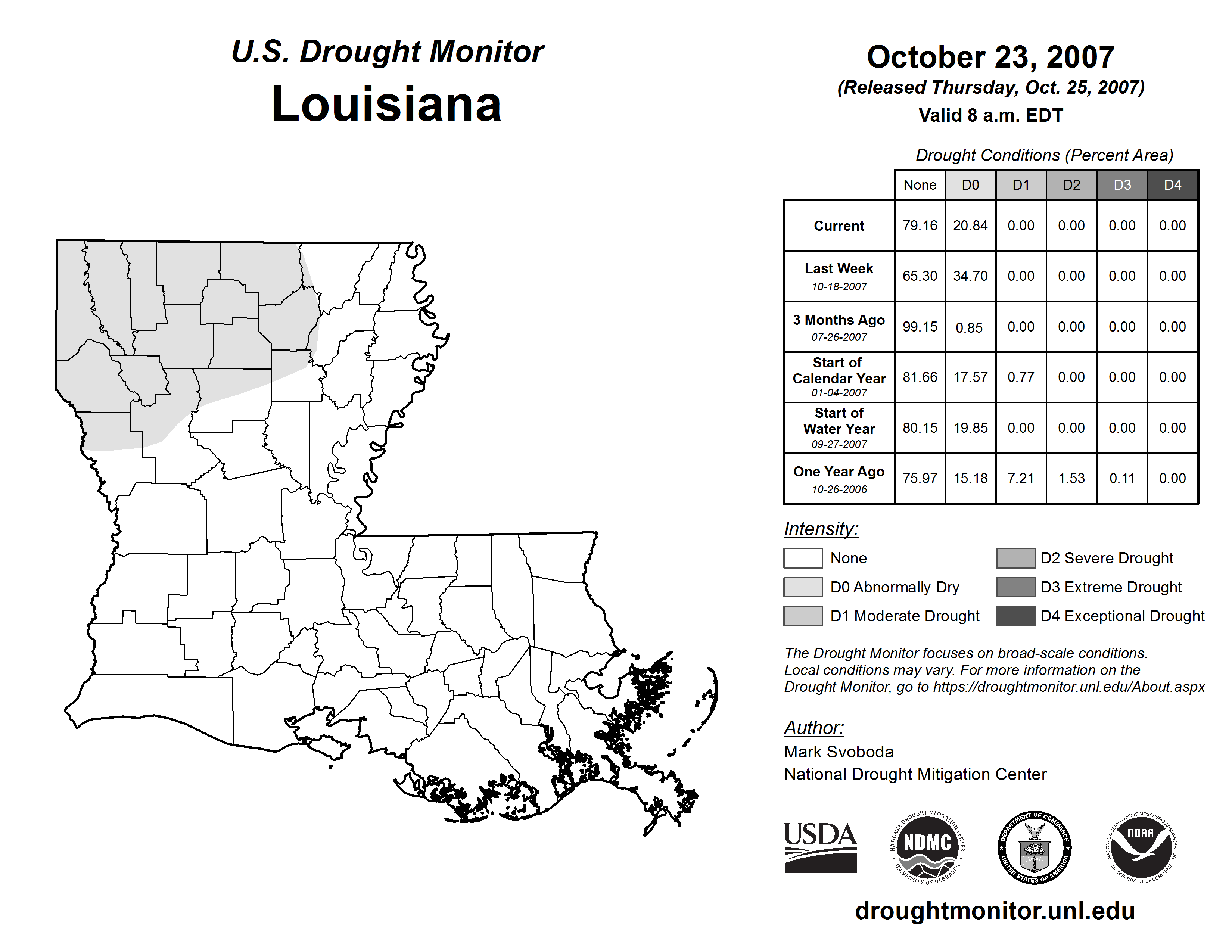 U.S. Drought Monitor
Louisiana

October 23, 2007
(Released Thursday, Oct. 25, 2007)
Valid 8 a.m. EDT

Drought Conditions (Percent Area)

| | None | D0 | D1 | D2 | D3 | D4 |
|---|---|---|---|---|---|---|
| Current | 79.16 | 20.84 | 0.00 | 0.00 | 0.00 | 0.00 |
| Last Week 10-18-2007 | 65.30 | 34.70 | 0.00 | 0.00 | 0.00 | 0.00 |
| 3 Months Ago 07-26-2007 | 99.15 | 0.85 | 0.00 | 0.00 | 0.00 | 0.00 |
| Start of Calendar Year 01-04-2007 | 81.66 | 17.57 | 0.77 | 0.00 | 0.00 | 0.00 |
| Start of Water Year 09-27-2007 | 80.15 | 19.85 | 0.00 | 0.00 | 0.00 | 0.00 |
| One Year Ago 10-26-2006 | 75.97 | 15.18 | 7.21 | 1.53 | 0.11 | 0.00 |

Intensity:
None
D0 Abnormally Dry
D1 Moderate Drought
D2 Severe Drought
D3 Extreme Drought
D4 Exceptional Drought

The Drought Monitor focuses on broad-scale conditions. Local conditions may vary. For more information on the Drought Monitor, go to https://droughtmonitor.unl.edu/About.aspx

Author:
Mark Svoboda
National Drought Mitigation Center

USDA
NATIONAL DROUGHT MITIGATION CENTER NDMC UNIVERSITY OF NEBRASKA
DEPARTMENT OF COMMERCE UNITED STATES OF AMERICA
NATIONAL OCEANIC AND ATMOSPHERIC ADMINISTRATION NOAA U.S. DEPARTMENT OF COMMERCE

droughtmonitor.unl.edu